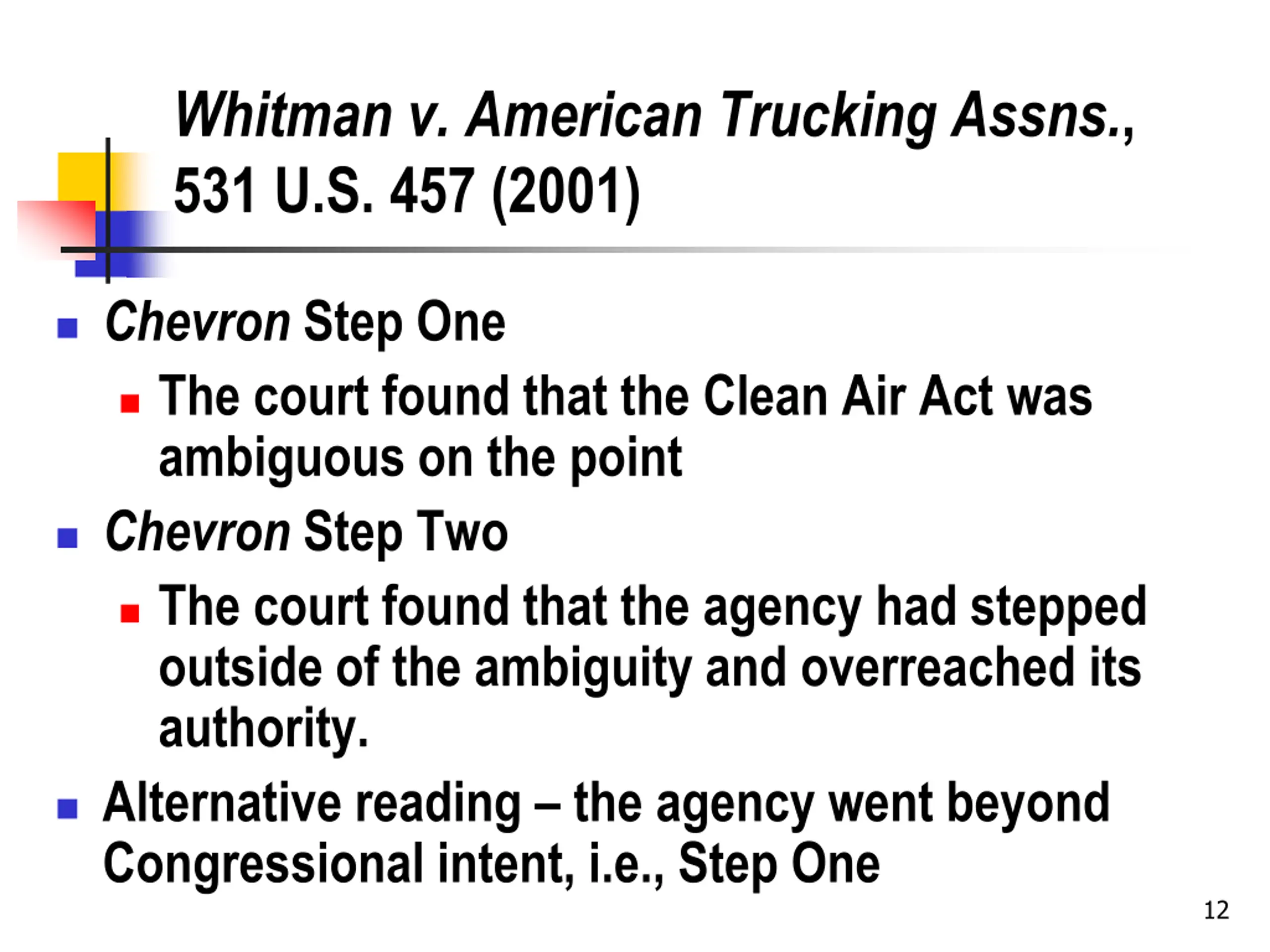 Whitman v. American Trucking Assns., 531 U.S. 457 (2001)

Chevron Step One

The court found that the Clean Air Act was ambiguous on the point

Chevron Step Two

The court found that the agency had stepped outside of the ambiguity and overreached its authority.

Alternative reading – the agency went beyond Congressional intent, i.e., Step One

12